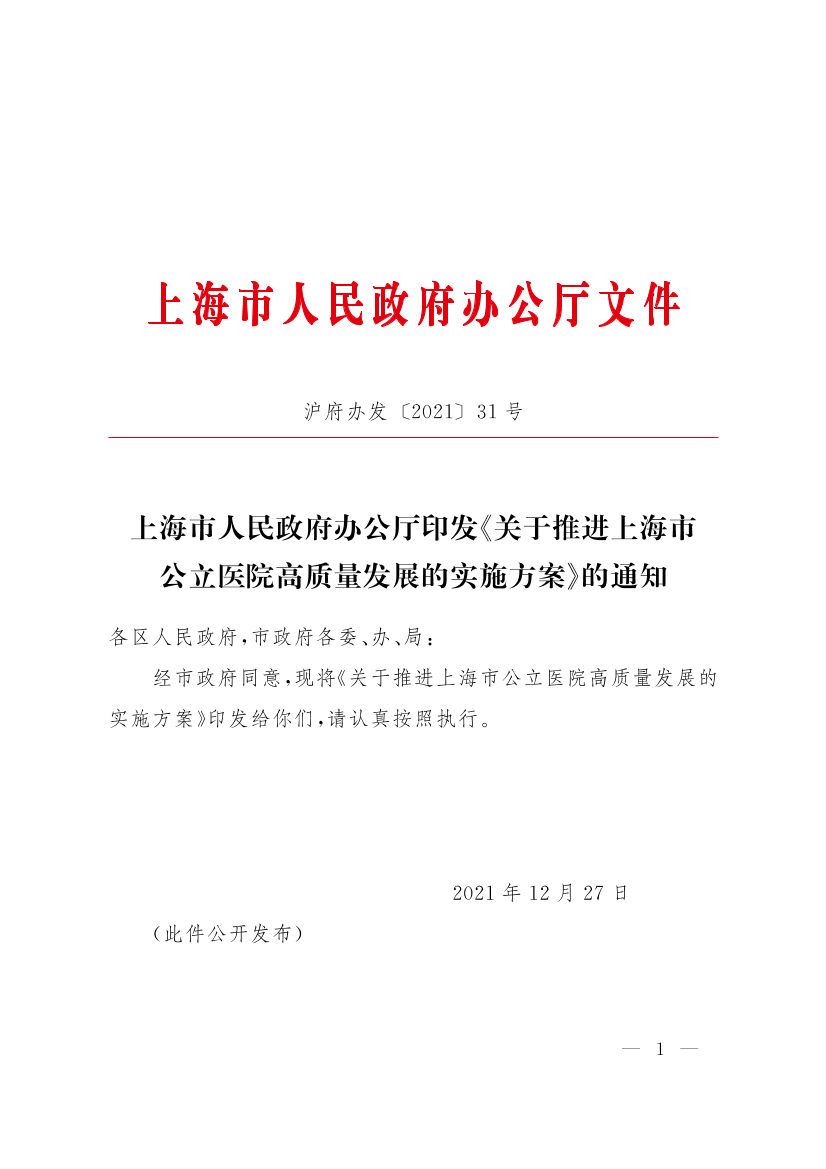 上海市人民政府办公厅文件

沪府办发〔2021〕31号

上海市人民政府办公厅印发《关于推进上海市公立医院高质量发展的实施方案》的通知

各区人民政府，市政府各委、办、局：

经市政府同意，现将《关于推进上海市公立医院高质量发展的实施方案》印发给你们，请认真按照执行。

2021年12月27日

（此件公开发布）

— 1 —